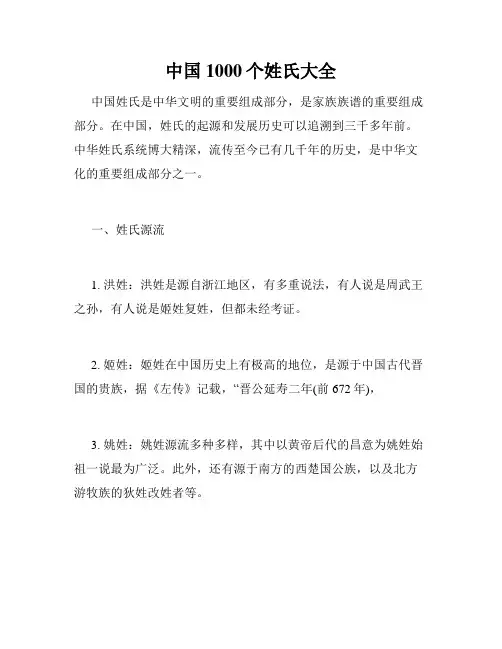 中国 1000 个姓氏大全

中国姓氏是中华文明的重要组成部分，是家族族谱的重要组成部分。在中国，姓氏的起源和发展历史可以追溯到三千多年前。中华姓氏系统博大精深，流传至今已有几千年的历史，是中华文化的重要组成部分之一。

一、姓氏源流

1. 洪姓：洪姓是源自浙江地区，有多重说法，有人说是周武王之孙，有人说是姬姓复姓，但都未经考证。

2. 姬姓：姬姓在中国历史上有极高的地位，是源于中国古代晋国的贵族，据《左传》记载，“晋公延寿二年(前 672 年)，

3. 姚姓：姚姓源流多种多样，其中以黄帝后代的昌意为姚姓始祖一说最为广泛。此外，还有源于南方的西楚国公族，以及北方游牧族的狄姓改姓者等。